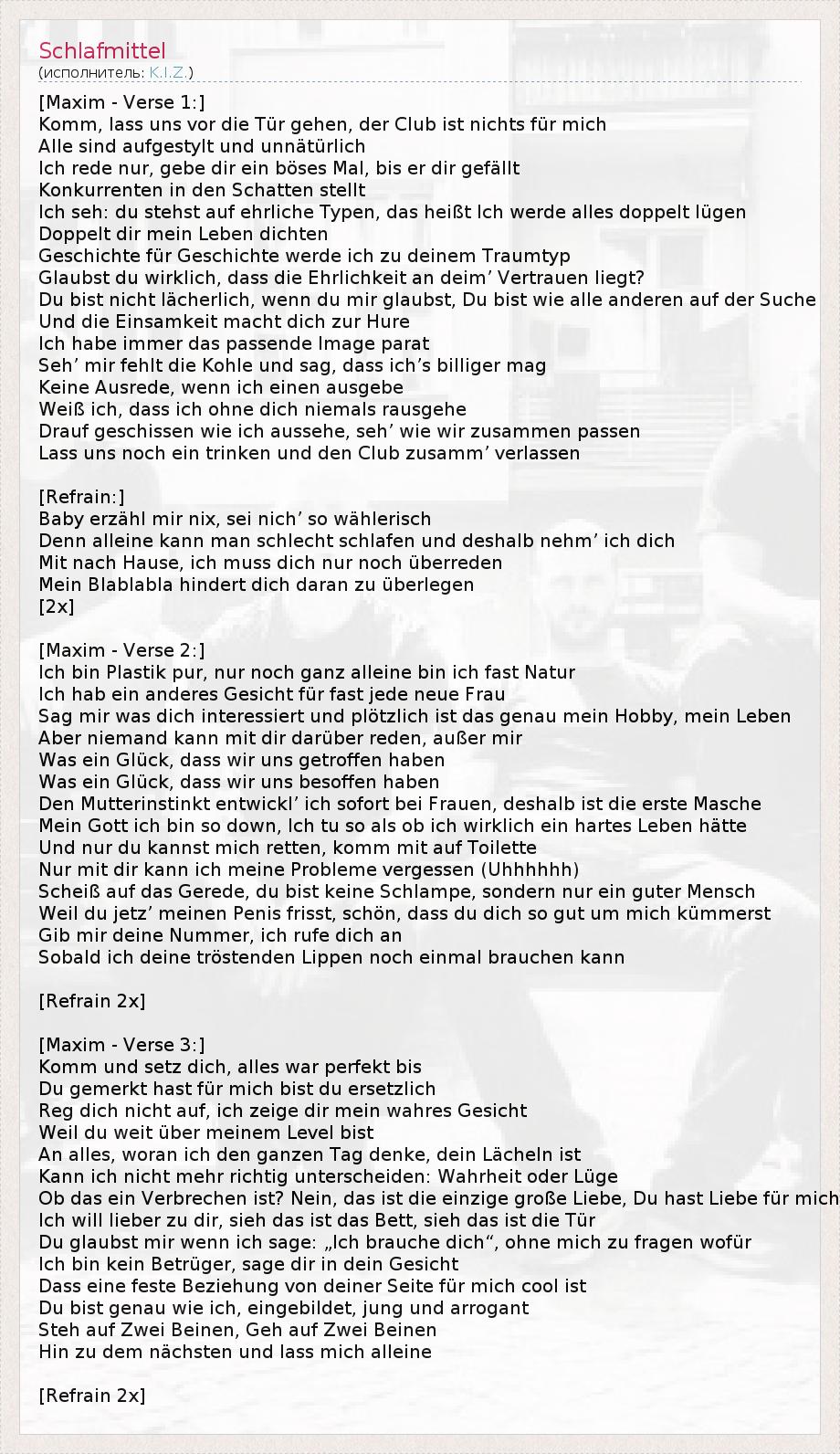 Schlafmittel
(исполнитель: K.I.Z.)

[Maxim - Verse 1:]
Komm, lass uns vor die Tür gehen, der Club ist nichts für mich
Alle sind aufgestylt und unnätürlich
Ich rede nur, gebe dir ein böses Mal, bis er dir gefällt
Konkurrenten in den Schatten stellt
Ich seh: du stehst auf ehrliche Typen, das heißt Ich werde alles doppelt lügen
Doppelt dir mein Leben dichten
Geschichte für Geschichte werde ich zu deinem Traumtyp
Glaubst du wirklich, dass die Ehrlichkeit an deim' Vertrauen liegt?
Du bist nicht lächerlich, wenn du mir glaubst, Du bist wie alle anderen auf der Suche
Und die Einsamkeit macht dich zur Hure
Ich habe immer das passende Image parat
Seh' mir fehlt die Kohle und sag, dass ich's billiger mag
Keine Ausrede, wenn ich einen ausgebe
Weiß ich, dass ich ohne dich niemals rausgehe
Drauf geschissen wie ich aussehe, seh' wie wir zusammen passen
Lass uns noch ein trinken und den Club zusamm' verlassen

[Refrain:]
Baby erzähl mir nix, sei nich' so wählerisch
Denn alleine kann man schlecht schlafen und deshalb nehm' ich dich
Mit nach Hause, ich muss dich nur noch überreden
Mein Blablabla hindert dich daran zu überlegen
[2x]

[Maxim - Verse 2:]
Ich bin Plastik pur, nur noch ganz alleine bin ich fast Natur
Ich hab ein anderes Gesicht für fast jede neue Frau
Sag mir was dich interessiert und plötzlich ist das genau mein Hobby, mein Leben
Aber niemand kann mit dir darüber reden, außer mir
Was ein Glück, dass wir uns getroffen haben
Was ein Glück, dass wir uns besoffen haben
Den Mutterinstinkt entwickl' ich sofort bei Frauen, deshalb ist die erste Masche
Mein Gott ich bin so down, Ich tu so als ob ich wirklich ein hartes Leben hätte
Und nur du kannst mich retten, komm mit auf Toilette
Nur mit dir kann ich meine Probleme vergessen (Uhhhhhh)
Scheiß auf das Gerede, du bist keine Schlampe, sondern nur ein guter Mensch
Weil du jetz' meinen Penis frisst, schön, dass du dich so gut um mich kümmerst
Gib mir deine Nummer, ich rufe dich an
Sobald ich deine tröstenden Lippen noch einmal brauchen kann

[Refrain 2x]

[Maxim - Verse 3:]
Komm und setz dich, alles war perfekt bis
Du gemerkt hast für mich bist du ersetzlich
Reg dich nicht auf, ich zeige dir mein wahres Gesicht
Weil du weit über meinem Level bist
An alles, woran ich den ganzen Tag denke, dein Lächeln ist
Kann ich nicht mehr richtig unterscheiden: Wahrheit oder Lüge
Ob das ein Verbrechen ist? Nein, das ist die einzige große Liebe, Du hast Liebe für mich
Ich will lieber zu dir, sieh das ist das Bett, sieh das ist die Tür
Du glaubst mir wenn ich sage: „Ich brauche dich“, ohne mich zu fragen wofür
Ich bin kein Betrüger, sage dir in dein Gesicht
Dass eine feste Beziehung von deiner Seite für mich cool ist
Du bist genau wie ich, eingebildet, jung und arrogant
Steh auf Zwei Beinen, Geh auf Zwei Beinen
Hin zu dem nächsten und lass mich alleine

[Refrain 2x]